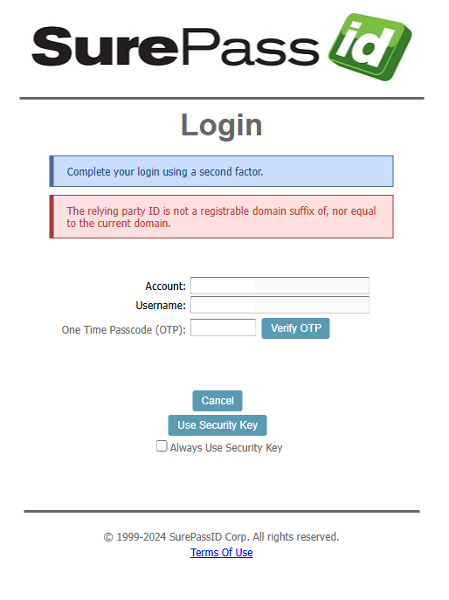 SurePass id

Login

Complete your login using a second factor.

The relying party ID is not a registrable domain suffix of, nor equal to the current domain.

Account:
Username:
One Time Passcode (OTP): Verify OTP

Cancel
Use Security Key
Always Use Security Key

© 1999-2024 SurePassID Corp. All rights reserved.
Terms Of Use